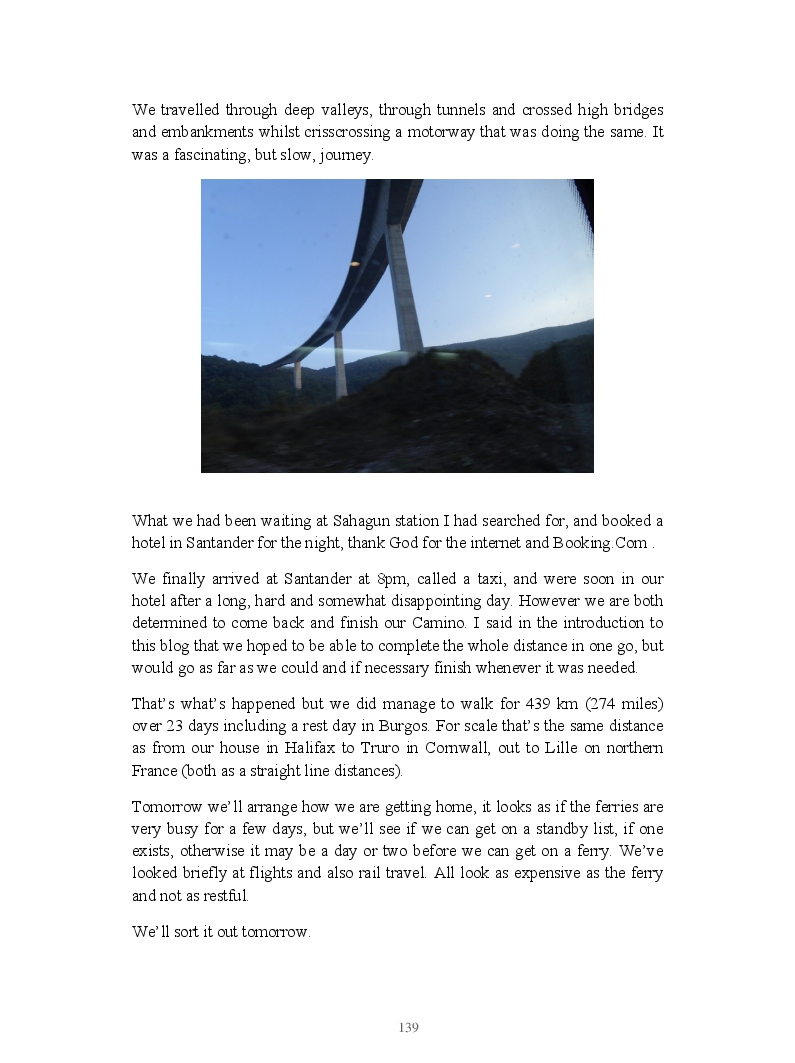 We travelled through deep valleys, through tunnels and crossed high bridges and embankments whilst crisscrossing a motorway that was doing the same. It was a fascinating, but slow, journey.

What we had been waiting at Sahagun station I had searched for, and booked a hotel in Santander for the night, thank God for the internet and Booking.Com .

We finally arrived at Santander at 8pm, called a taxi, and were soon in our hotel after a long, hard and somewhat disappointing day. However we are both determined to come back and finish our Camino. I said in the introduction to this blog that we hoped to be able to complete the whole distance in one go, but would go as far as we could and if necessary finish whenever it was needed.

That's what's happened but we did manage to walk for 439 km (274 miles) over 23 days including a rest day in Burgos. For scale that's the same distance as from our house in Halifax to Truro in Cornwall, out to Lille on northern France (both as a straight line distances).

Tomorrow we'll arrange how we are getting home, it looks as if the ferries are very busy for a few days, but we'll see if we can get on a standby list, if one exists, otherwise it may be a day or two before we can get on a ferry. We've looked briefly at flights and also rail travel. All look as expensive as the ferry and not as restful.

We'll sort it out tomorrow.

139